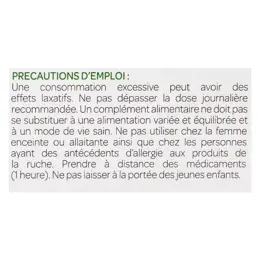 PRECAUTIONS D'EMPLOI :
Une consommation excessive peut avoir des effets laxatifs. Ne pas dépasser la dose journalière recommandée. Un complément alimentaire ne doit pas se substituer à une alimentation variée et équilibrée et à un mode de vie sain. Ne pas utiliser chez la femme enceinte ou allaitante ainsi que chez les personnes ayant des antécédents d'allergie aux produits de la ruche. Prendre à distance des médicaments (1 heure). Ne pas laisser à la portée des jeunes enfants.